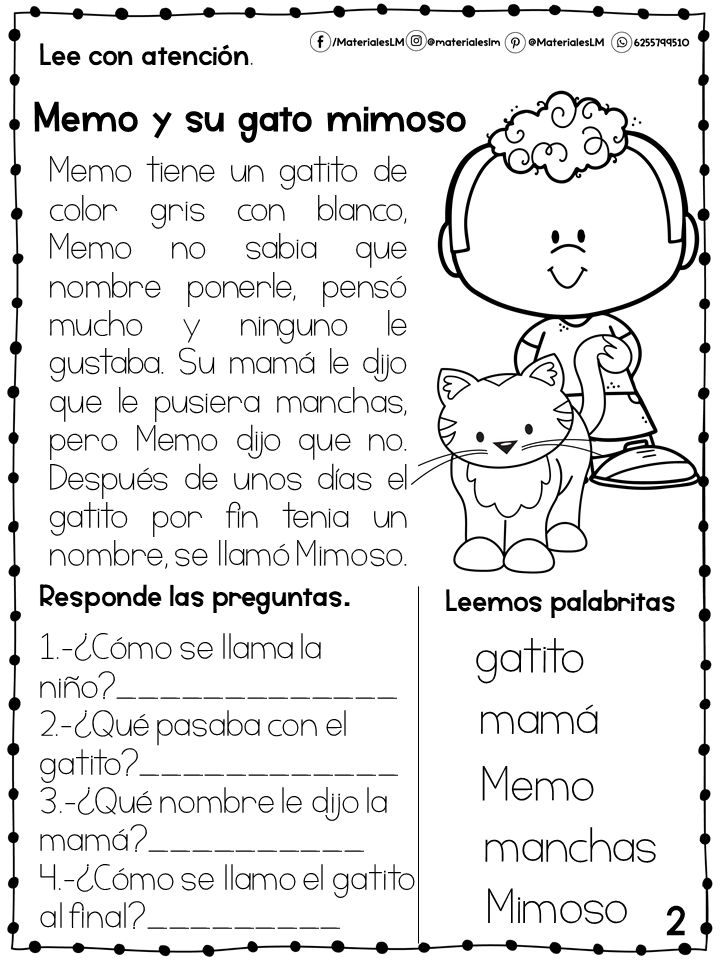 Lee con atención.

/MaterialesLM @materialeslm @MaterialesLM 6255799510

Memo y su gato mimoso

Memo tiene un gatito de color gris con blanco, Memo no sabia que nombre ponerle, pensó mucho y ninguno le gustaba. Su mamá le dijo que le pusiera manchas, pero Memo dijo que no. Después de unos días el gatito por fin tenia un nombre, se llamó Mimoso.

Responde las preguntas.

1.-¿Cómo se llama la niño?____

2.-¿Qué pasaba con el gatito?____

3.-¿Qué nombre le dijo la mamá?____

4.-¿Cómo se llamo el gatito al final?____

Leemos palabritas

gatito

mamá

Memo

manchas

Mimoso

2